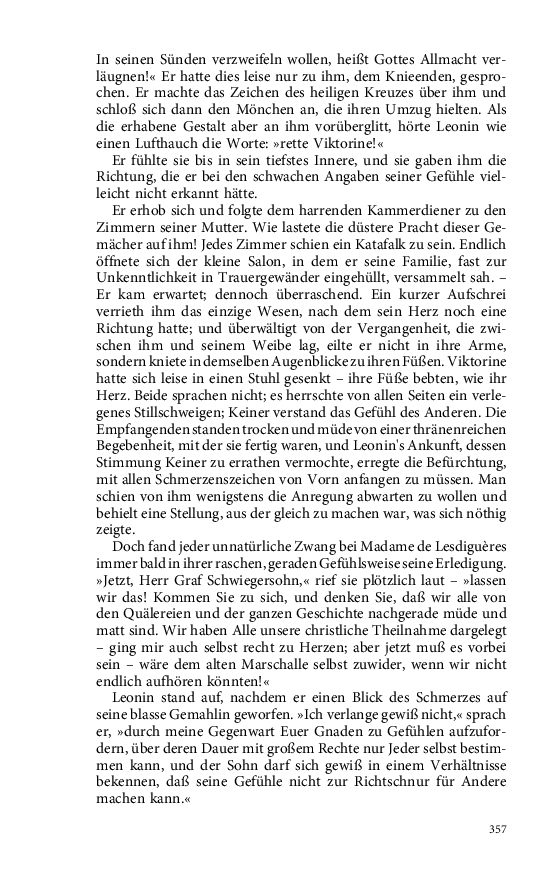 In seinen Sünden verzweifeln wollen, heißt Gottes Allmacht verläugnen!« Er hatte dies leise nur zu ihm, dem Knieenden, gesprochen. Er machte das Zeichen des heiligen Kreuzes über ihm und schloß sich dann den Mönchen an, die ihren Umzug hielten. Als die erhabene Gestalt aber an ihm vorüberglitt, hörte Leonin wie einen Lufthauch die Worte: »rette Viktorine!«

Er fühlte sie bis in sein tiefstes Innere, und sie gaben ihm die Richtung, die er bei den schwachen Angaben seiner Gefühle vielleicht nicht erkannt hätte.

Er erhob sich und folgte dem harrenden Kammerdiener zu den Zimmern seiner Mutter. Wie lastete die düstere Pracht dieser Gemächer auf ihm! Jedes Zimmer schien ein Katafalk zu sein. Endlich öffnete sich der kleine Salon, in dem er seine Familie, fast zur Unkenntlichkeit in Trauergewänder eingehüllt, versammelt sah. – Er kam erwartet; dennoch überraschend. Ein kurzer Aufschrei verrieth ihm das einzige Wesen, nach dem sein Herz noch eine Richtung hatte; und überwältigt von der Vergangenheit, die zwischen ihm und seinem Weibe lag, eilte er nicht in ihre Arme, sondern kniete in demselben Augenblicke zu ihren Füßen. Viktorine hatte sich leise in einen Stuhl gesenkt – ihre Füße bebten, wie ihr Herz. Beide sprachen nicht; es herrschte von allen Seiten ein verlegenes Stillschweigen; Keiner verstand das Gefühl des Anderen. Die Empfangenden standen trocken und müde von einer thränenreichen Begebenheit, mit der sie fertig waren, und Leonin's Ankunft, dessen Stimmung Keiner zu errathen vermochte, erregte die Befürchtung, mit allen Schmerzenszeichen von Vorn anfangen zu müssen. Man schien von ihm wenigstens die Anregung abwarten zu wollen und behielt eine Stellung, aus der gleich zu machen war, was sich nöthig zeigte.

Doch fand jeder unnatürliche Zwang bei Madame de Lesdiguères immer bald in ihrer raschen, geraden Gefühlsweise seine Erledigung. »Jetzt, Herr Graf Schwiegersohn,« rief sie plötzlich laut – »lassen wir das! Kommen Sie zu sich, und denken Sie, daß wir alle von den Quälereien und der ganzen Geschichte nachgerade müde und matt sind. Wir haben Alle unsere christliche Theilnahme dargelegt – ging mir auch selbst recht zu Herzen; aber jetzt muß es vorbei sein – wäre dem alten Marschalle selbst zuwider, wenn wir nicht endlich aufhören könnten!«

Leonin stand auf, nachdem er einen Blick des Schmerzes auf seine blasse Gemahlin geworfen. »Ich verlange gewiß nicht,« sprach er, »durch meine Gegenwart Euer Gnaden zu Gefühlen aufzufordern, über deren Dauer mit großem Rechte nur Jeder selbst bestimmen kann, und der Sohn darf sich gewiß in einem Verhältnisse bekennen, daß seine Gefühle nicht zur Richtschnur für Andere machen kann.«

357